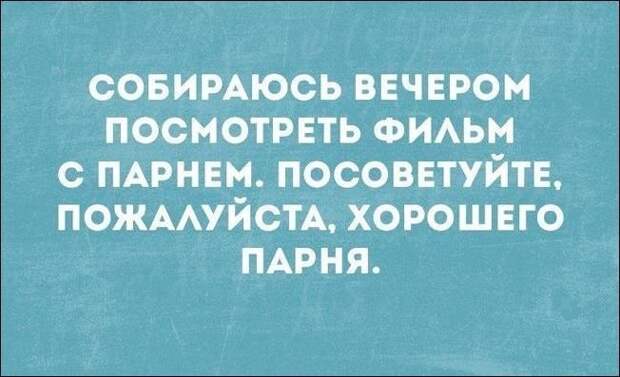 СОБИРАЮСЬ ВЕЧЕРОМ ПОСМОТРЕТЬ ФИЛЬМ С ПАРНЕМ. ПОСОВЕТУЙТЕ, ПОЖАЛУЙСТА, ХОРОШЕГО ПАРНЯ.